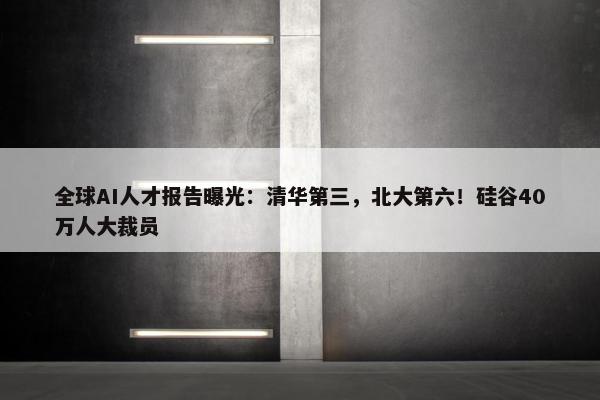 全球AI人才报告曝光：清华第三，北大第六！硅谷40万人大裁员